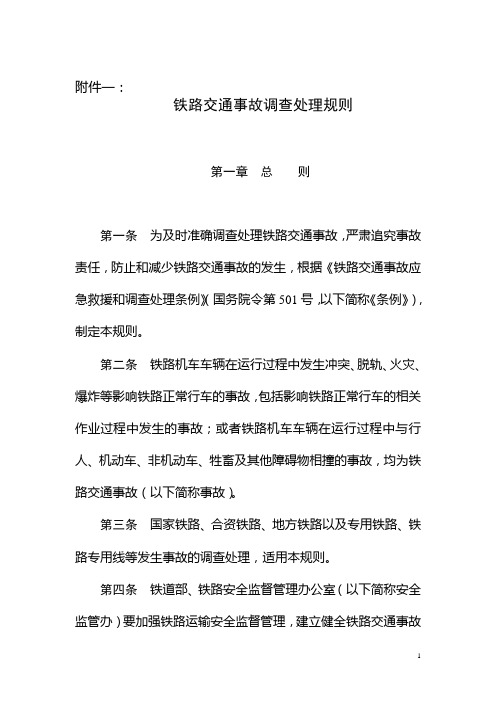 附件一：

铁路交通事故调查处理规则

第一章　总　　则

第一条　为及时准确调查处理铁路交通事故，严肃追究事故责任，防止和减少铁路交通事故的发生，根据《铁路交通事故应急救援和调查处理条例》（国务院令第 501 号，以下简称《条例》），制定本规则。

第二条　铁路机车车辆在运行过程中发生冲突、脱轨、火灾、爆炸等影响铁路正常行车的事故，包括影响铁路正常行车的相关作业过程中发生的事故；或者铁路机车车辆在运行过程中与行人、机动车、非机动车、牲畜及其他障碍物相撞的事故，均为铁路交通事故（以下简称事故）。

第三条　国家铁路、合资铁路、地方铁路以及专用铁路、铁路专用线等发生事故的调查处理，适用本规则。

第四条　铁道部、铁路安全监督管理办公室（以下简称安全监管办）要加强铁路运输安全监督管理，建立健全铁路交通事故

1